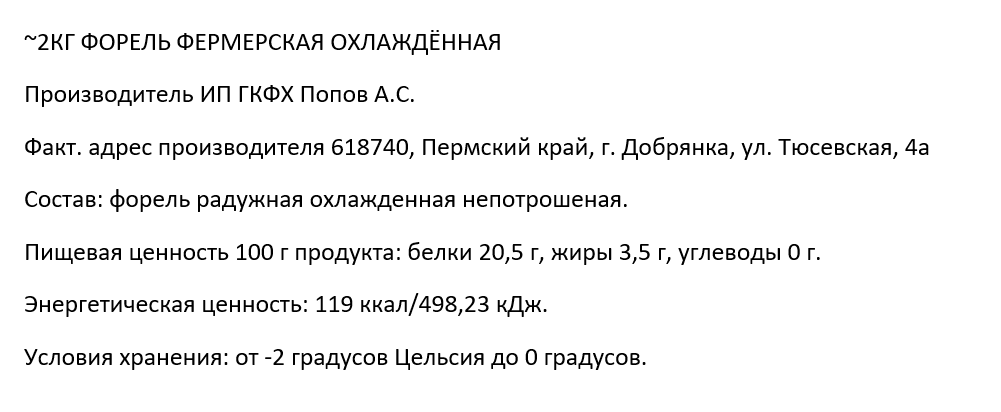 ~2КГ ФОРЕЛЬ ФЕРМЕРСКАЯ ОХЛАЖДЁННАЯ

Производитель ИП ГКФХ Попов А.С.

Факт. адрес производителя 618740, Пермский край, г. Добрянка, ул. Тюсевская, 4а

Состав: форель радужная охлажденная непотрошеная.

Пищевая ценность 100 г продукта: белки 20,5 г, жиры 3,5 г, углеводы 0 г.

Энергетическая ценность: 119 ккал/498,23 кДж.

Условия хранения: от -2 градусов Цельсия до 0 градусов.